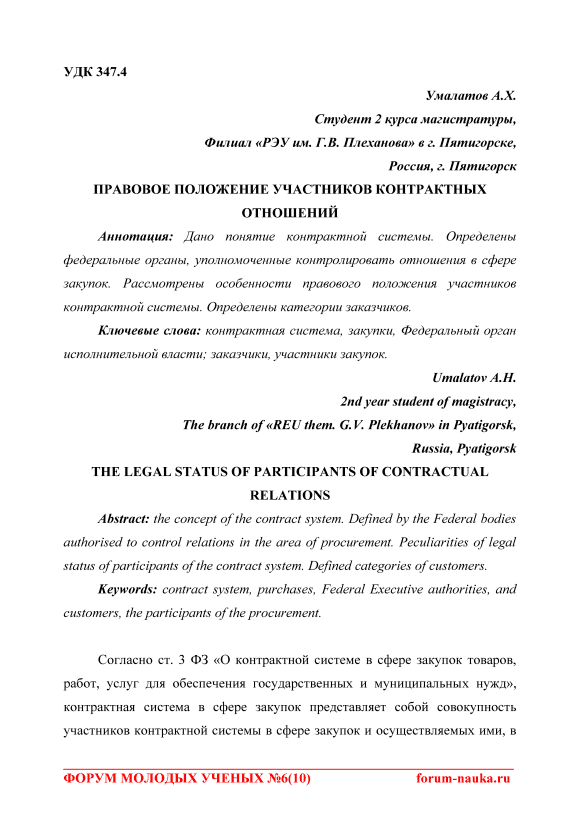 УДК 347.4

Умалатов А.Х.
Студент 2 курса магистратуры,
Филиал «РЭУ им. Г.В. Плеханова» в г. Пятигорске,
Россия, г. Пятигорск

ПРАВОВОЕ ПОЛОЖЕНИЕ УЧАСТНИКОВ КОНТРАКТНЫХ ОТНОШЕНИЙ

Аннотация: Дано понятие контрактной системы. Определены федеральные органы, уполномоченные контролировать отношения в сфере закупок. Рассмотрены особенности правового положения участников контрактной системы. Определены категории заказчиков.

Ключевые слова: контрактная система, закупки, Федеральный орган исполнительной власти; заказчики, участники закупок.

Umalatov A.H.
2nd year student of magistracy,
The branch of «REU them. G.V. Plekhanov» in Pyatigorsk,
Russia, Pyatigorsk

THE LEGAL STATUS OF PARTICIPANTS OF CONTRACTUAL RELATIONS

Abstract: the concept of the contract system. Defined by the Federal bodies authorised to control relations in the area of procurement. Peculiarities of legal status of participants of the contract system. Defined categories of customers.

Keywords: contract system, purchases, Federal Executive authorities, and customers, the participants of the procurement.

Согласно ст. 3 ФЗ «О контрактной системе в сфере закупок товаров, работ, услуг для обеспечения государственных и муниципальных нужд», контрактная система в сфере закупок представляет собой совокупность участников контрактной системы в сфере закупок и осуществляемых ими, в

ФОРУМ МОЛОДЫХ УЧЕНЫХ №6(10) forum-nauka.ru